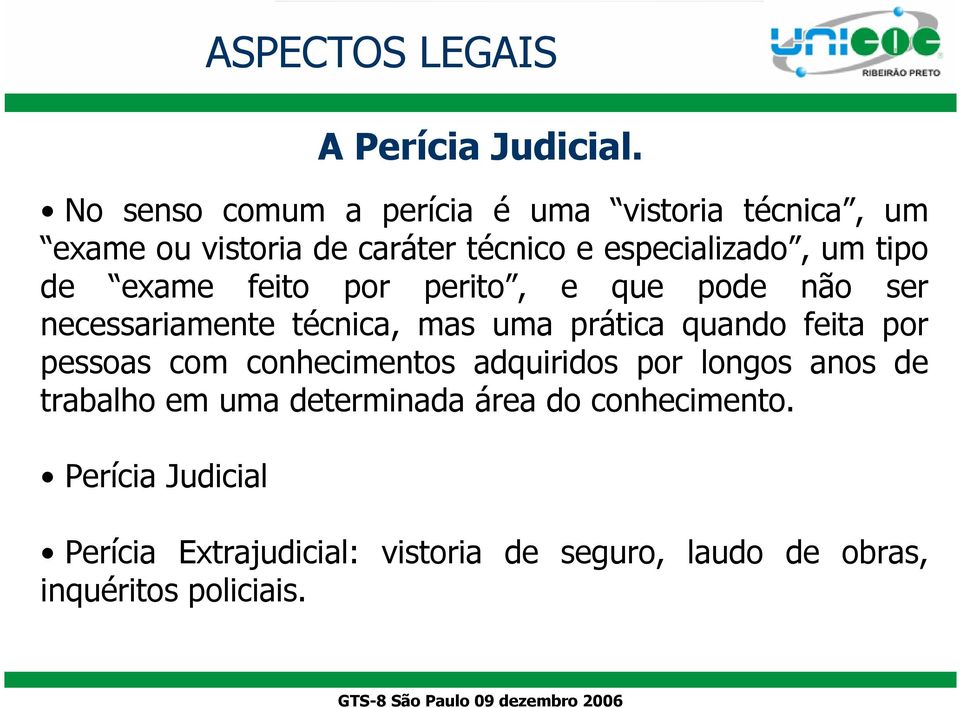 ASPECTOS LEGAIS

unicoc
RIBEIRÃO PRETO

A Perícia Judicial.

• No senso comum a perícia é uma “vistoria técnica”, um “exame ou vistoria de caráter técnico e especializado”, um tipo de “exame feito por perito”, e que pode não ser necessariamente técnica, mas uma prática quando feita por pessoas com conhecimentos adquiridos por longos anos de trabalho em uma determinada área do conhecimento.

• Perícia Judicial

• Perícia Extrajudicial: vistoria de seguro, laudo de obras, inquéritos policiais.

GTS-8 São Paulo 09 dezembro 2006